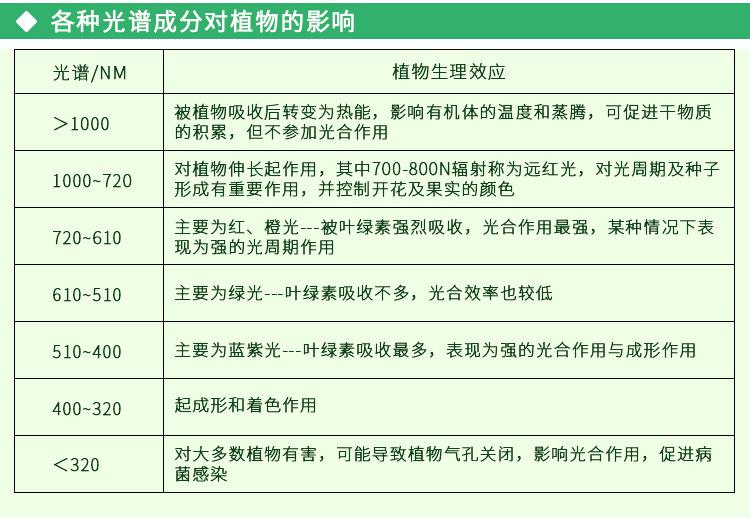 ◆ 各种光谱成分对植物的影响

| 光谱/NM | 植物生理效应 |
|---|---|
| ＞1000 | 被植物吸收后转变为热能，影响有机体的温度和蒸腾，可促进干物质的积累，但不参加光合作用 |
| 1000~720 | 对植物伸长起作用，其中700-800N辐射称为远红光，对光周期及种子形成有重要作用，并控制开花及果实的颜色 |
| 720~610 | 主要为红、橙光---被叶绿素强烈吸收，光合作用最强，某种情况下表现为强的光周期作用 |
| 610~510 | 主要为绿光---叶绿素吸收不多，光合效率也较低 |
| 510~400 | 主要为蓝紫光---叶绿素吸收最多，表现为强的光合作用与成形作用 |
| 400~320 | 起成形和着色作用 |
| ＜320 | 对大多数植物有害，可能导致植物气孔关闭，影响光合作用，促进病菌感染 |